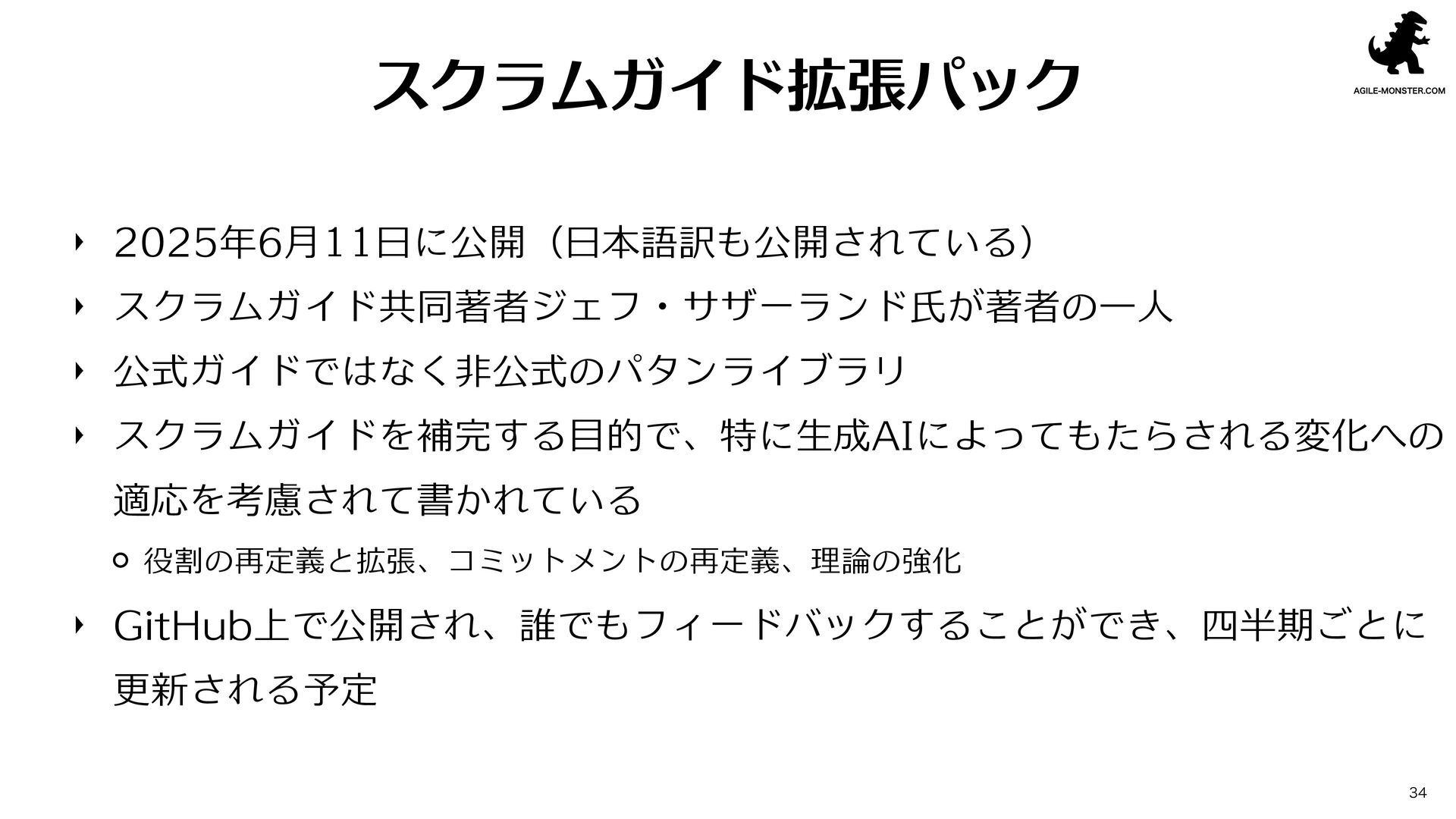 スクラムガイド拡張パック

AGILE-MONSTER.COM

‣ 2025年6月11日に公開（日本語訳も公開されている）

‣ スクラムガイド共同著者ジェフ・サザーランド氏が著者の一人

‣ 公式ガイドではなく非公式のパタンライブラリ

‣ スクラムガイドを補完する目的で、特に生成AIによってもたらされる変化への適応を考慮されて書かれている

○ 役割の再定義と拡張、コミットメントの再定義、理論の強化

‣ GitHub上で公開され、誰でもフィードバックすることができ、四半期ごとに更新される予定

34